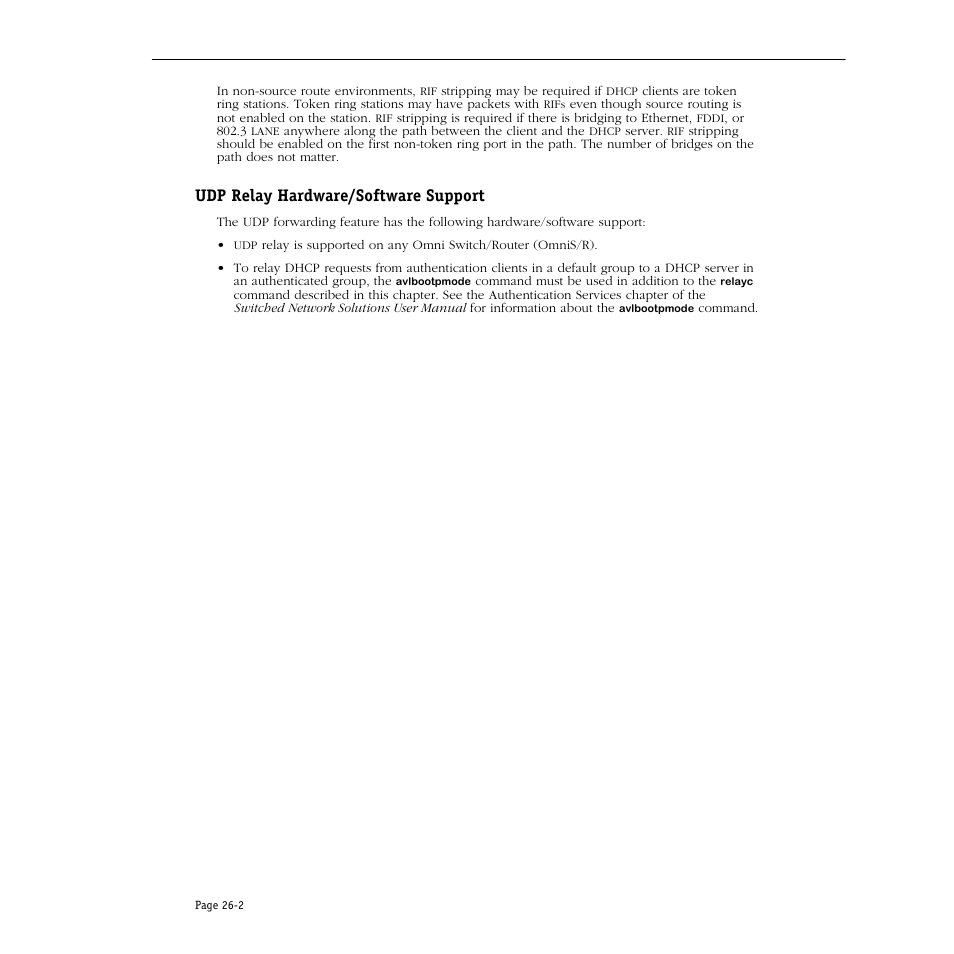 In non-source route environments, RIF stripping may be required if DHCP clients are token ring stations. Token ring stations may have packets with RIFs even though source routing is not enabled on the station. RIF stripping is required if there is bridging to Ethernet, FDDI, or 802.3 LANE anywhere along the path between the client and the DHCP server. RIF stripping should be enabled on the first non-token ring port in the path. The number of bridges on the path does not matter.

UDP Relay Hardware/Software Support

The UDP forwarding feature has the following hardware/software support:

• UDP relay is supported on any Omni Switch/Router (OmniS/R).

• To relay DHCP requests from authentication clients in a default group to a DHCP server in an authenticated group, the avlbootpmode command must be used in addition to the relayc command described in this chapter. See the Authentication Services chapter of the Switched Network Solutions User Manual for information about the avlbootpmode command.

Page 26-2